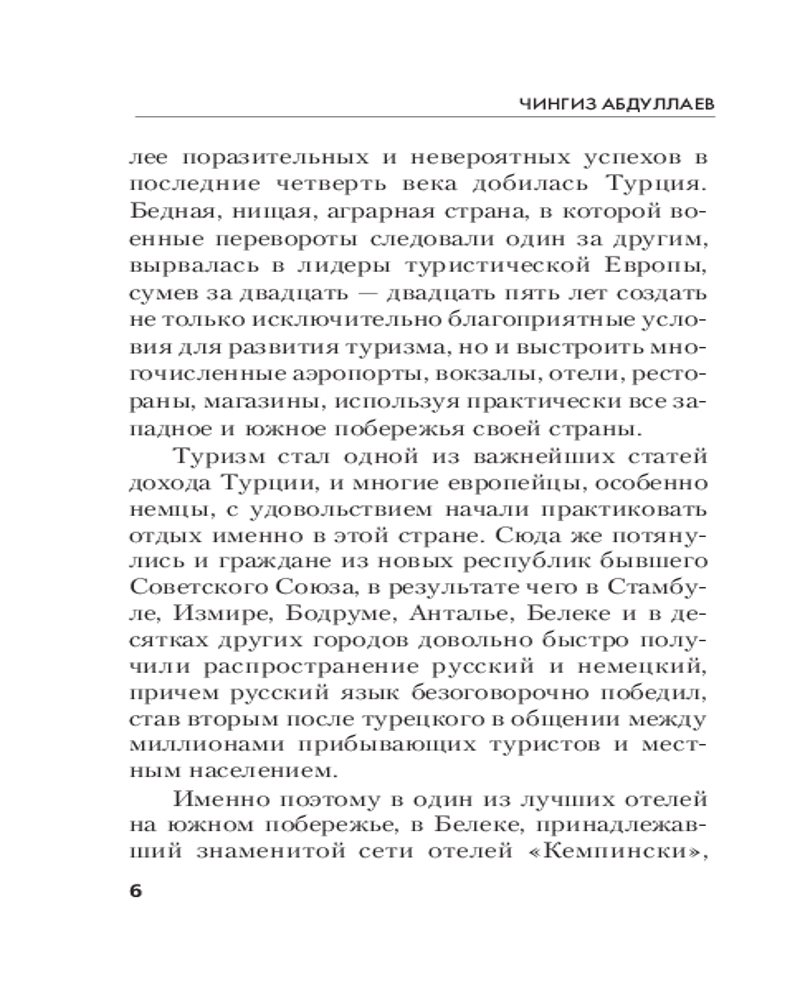 ЧИНГИЗ АБДУЛЛАЕВ

лее поразительных и невероятных успехов в последние четверть века добилась Турция. Бедная, нищая, аграрная страна, в которой военные перевороты следовали один за другим, вырвалась в лидеры туристической Европы, сумев за двадцать — двадцать пять лет создать не только исключительно благоприятные условия для развития туризма, но и выстроить многочисленные аэропорты, вокзалы, отели, рестораны, магазины, используя практически все западное и южное побережья своей страны.

Туризм стал одной из важнейших статей дохода Турции, и многие европейцы, особенно немцы, с удовольствием начали практиковать отдых именно в этой стране. Сюда же потянулись и граждане из новых республик бывшего Советского Союза, в результате чего в Стамбуле, Измире, Бодруме, Анталье, Белеке и в десятках других городов довольно быстро получили распространение русский и немецкий, причем русский язык безоговорочно победил, став вторым после турецкого в общении между миллионами прибывающих туристов и местным населением.

Именно поэтому в один из лучших отелей на южном побережье, в Белеке, принадлежавший знаменитой сети отелей «Кемпински»,

6